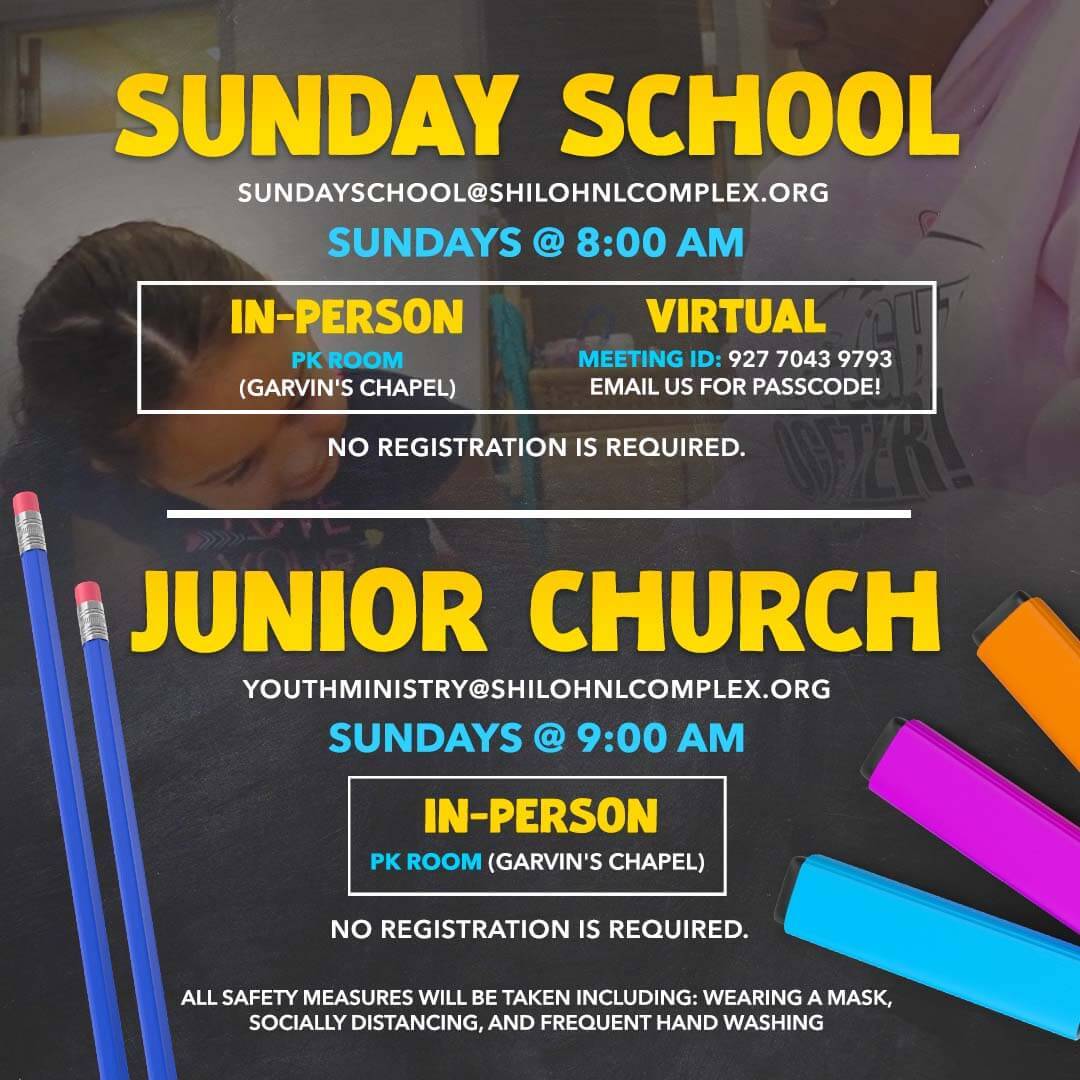 SUNDAY SCHOOL

SUNDAYSCHOOL@SHILOHNLCOMPLEX.ORG

SUNDAYS @ 8:00 AM

IN-PERSON
PK ROOM
(GARVIN'S CHAPEL)

VIRTUAL
MEETING ID: 927 7043 9793
EMAIL US FOR PASSCODE!

NO REGISTRATION IS REQUIRED.

JUNIOR CHURCH

YOUTHMINISTRY@SHILOHNLCOMPLEX.ORG

SUNDAYS @ 9:00 AM

IN-PERSON
PK ROOM (GARVIN'S CHAPEL)

NO REGISTRATION IS REQUIRED.

ALL SAFETY MEASURES WILL BE TAKEN INCLUDING: WEARING A MASK, SOCIALLY DISTANCING, AND FREQUENT HAND WASHING